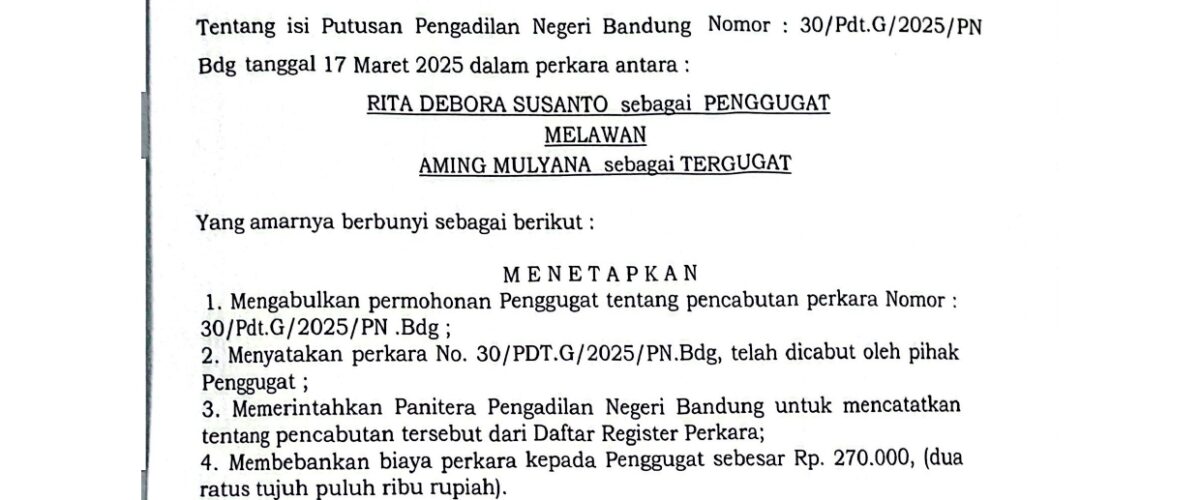 Tentang isi Putusan Pengadilan Negeri Bandung Nomor : 30/Pdt.G/2025/PN Bdg tanggal 17 Maret 2025 dalam perkara antara :

RITA DEBORA SUSANTO sebagai PENGGUGAT
MELAWAN
AMING MULYANA sebagai TERGUGAT

Yang amarnya berbunyi sebagai berikut :

M E N E T A P K A N
1. Mengabulkan permohonan Penggugat tentang pencabutan perkara Nomor : 30/Pdt.G/2025/PN .Bdg ;
2. Menyatakan perkara No. 30/PDT.G/2025/PN.Bdg, telah dicabut oleh pihak Penggugat ;
3. Memerintahkan Panitera Pengadilan Negeri Bandung untuk mencatatkan tentang pencabutan tersebut dari Daftar Register Perkara;
4. Membebankan biaya perkara kepada Penggugat sebesar Rp. 270.000, (dua ratus tujuh puluh ribu rupiah).